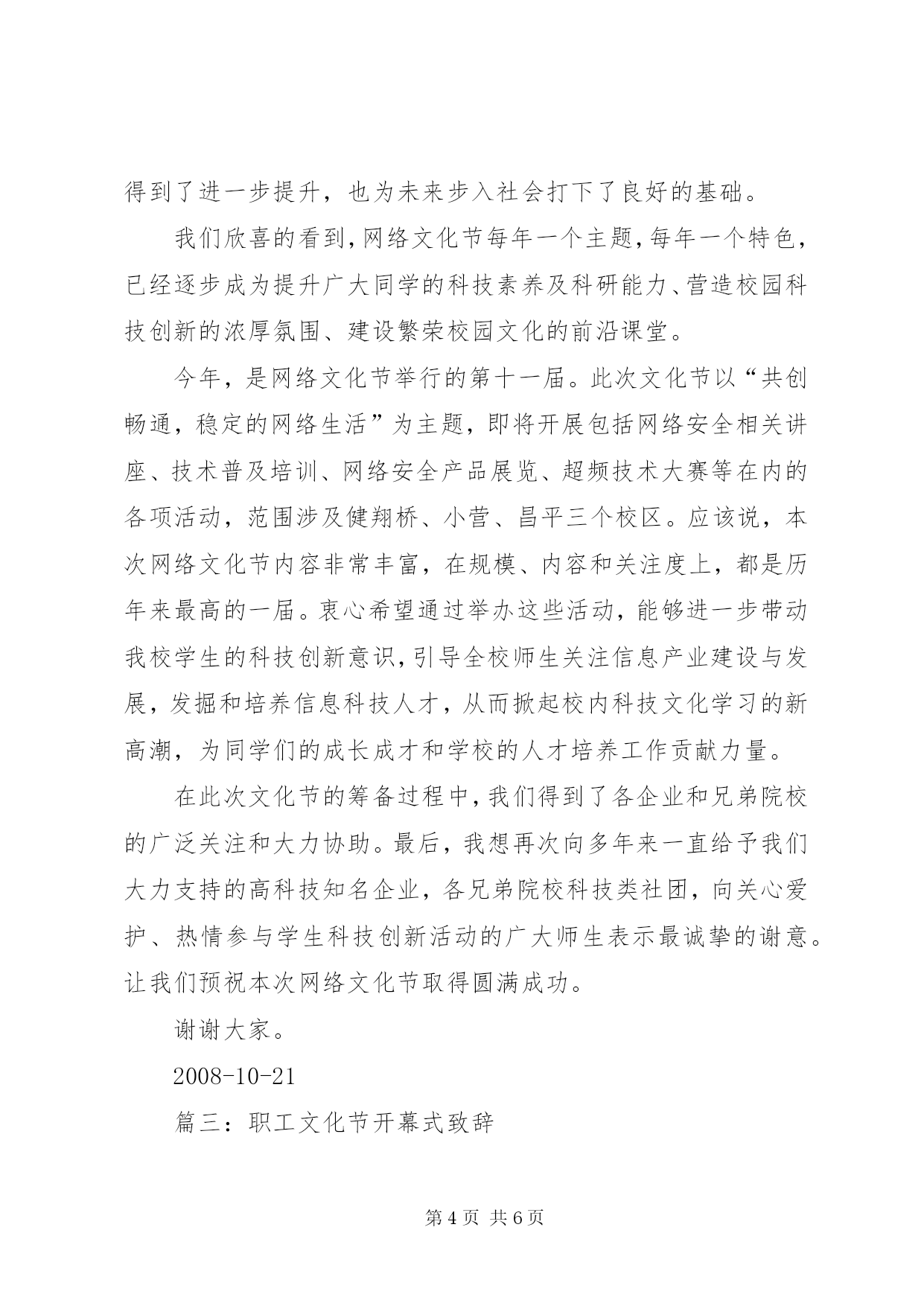 得到了进一步提升，也为未来步入社会打下了良好的基础。

我们欣喜的看到，网络文化节每年一个主题，每年一个特色，已经逐步成为提升广大同学的科技素养及科研能力、营造校园科技创新的浓厚氛围、建设繁荣校园文化的前沿课堂。

今年，是网络文化节举行的第十一届。此次文化节以“共创畅通，稳定的网络生活”为主题，即将开展包括网络安全相关讲座、技术普及培训、网络安全产品展览、超频技术大赛等在内的各项活动，范围涉及健翔桥、小营、昌平三个校区。应该说，本次网络文化节内容非常丰富，在规模、内容和关注度上，都是历年来最高的一届。衷心希望通过举办这些活动，能够进一步带动我校学生的科技创新意识，引导全校师生关注信息产业建设与发展，发掘和培养信息科技人才，从而掀起校内科技文化学习的新高潮，为同学们的成长成才和学校的人才培养工作贡献力量。

在此次文化节的筹备过程中，我们得到了各企业和兄弟院校的广泛关注和大力协助。最后，我想再次向多年来一直给予我们大力支持的高科技知名企业，各兄弟院校科技类社团，向关心爱护、热情参与学生科技创新活动的广大师生表示最诚挚的谢意。让我们预祝本次网络文化节取得圆满成功。

谢谢大家。

2008-10-21

篇三：职工文化节开幕式致辞

第 4 页 共 6 页